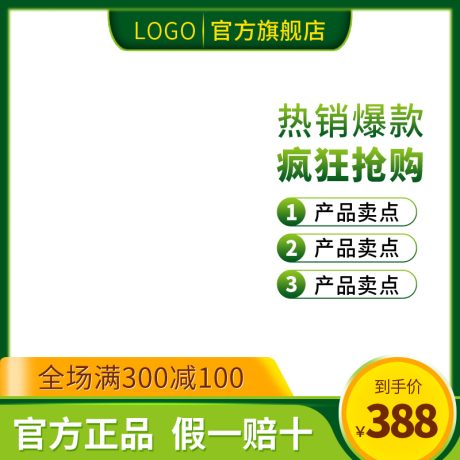 LOGO 官方旗舰店

热销爆款
疯狂抢购

1 产品卖点
2 产品卖点
3 产品卖点

全场满300减100

官方正品 假一赔十

到手价
¥388